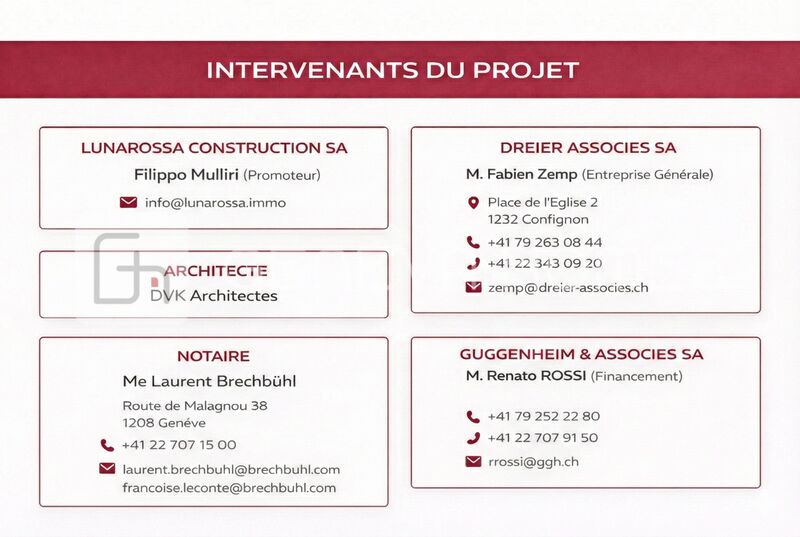 INTERVENANTS DU PROJET

LUNAROSSA CONSTRUCTION SA
Filippo Mulliri (Promoteur)
info@lunarossa.immo

ARCHITECTE
DVK Architectes

NOTAIRE
Me Laurent Brechbühl
Route de Malagnou 38
1208 Genéve
+41 22 707 15 00
laurent.brechbuhl@brechbuhl.com
francoise.leconte@brechbuhl.com

DREIER ASSOCIES SA
M. Fabien Zemp (Entreprise Générale)
Place de l'Eglise 2
1232 Confignon
+41 79 263 08 44
+41 22 343 09 20
zemp@dreier-associes.ch

GUGGENHEIM & ASSOCIES SA
M. Renato ROSSI (Financement)
+41 79 252 22 80
+41 22 707 91 50
rrossi@ggh.ch